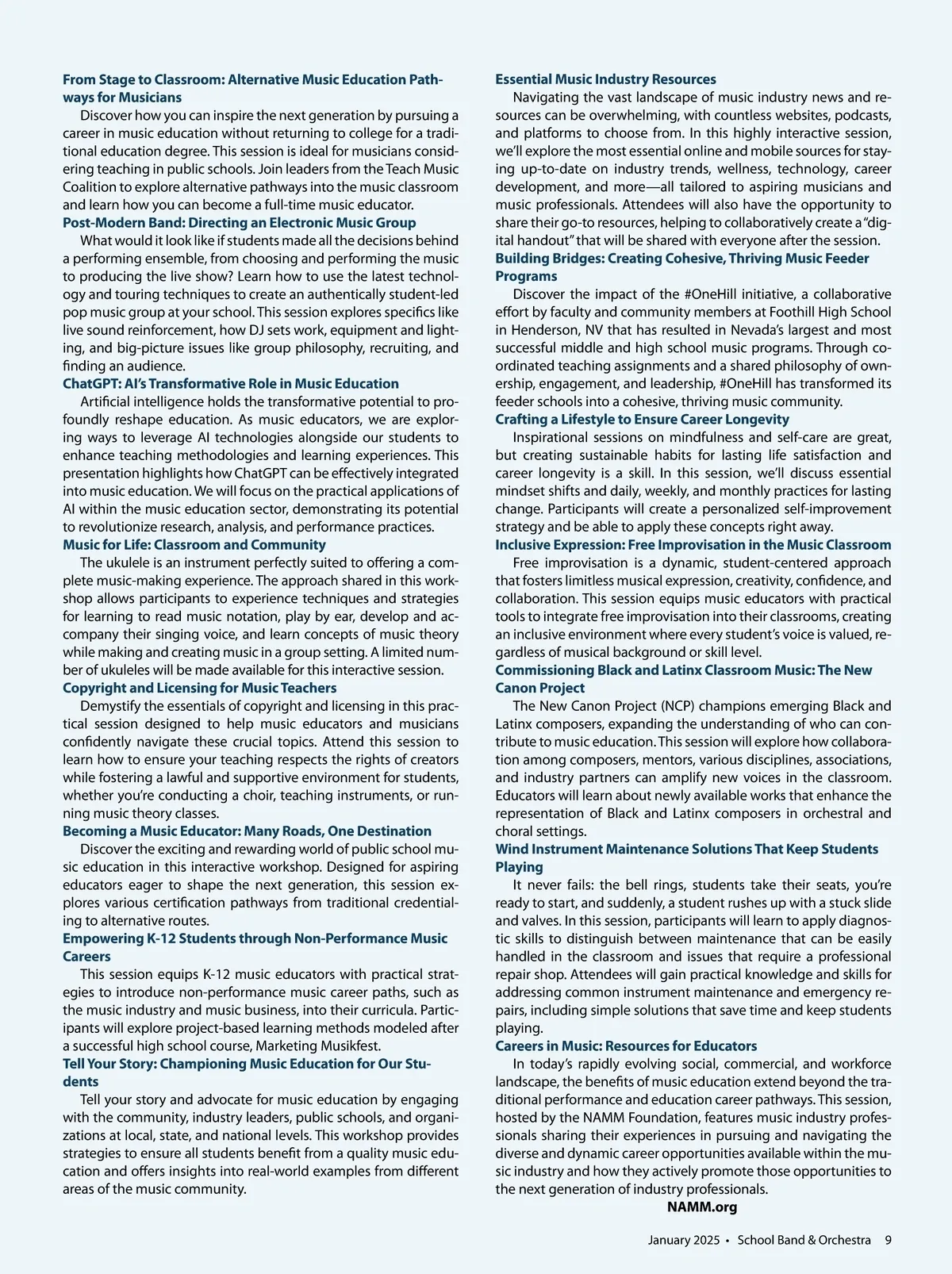 From Stage to Classroom: Alternative Music Education Pathways for Musicians

Discover how you can inspire the next generation by pursuing a career in music education without returning to college for a traditional education degree. This session is ideal for musicians considering teaching in public schools. Join leaders from the Teach Music Coalition to explore alternative pathways into the music classroom and learn how you can become a full-time music educator.

Post-Modern Band: Directing an Electronic Music Group

What would it look like if students made all the decisions behind a performing ensemble, from choosing and performing the music to producing the live show? Learn how to use the latest technology and touring techniques to create an authentically student-led pop music group at your school. This session explores specifics like live sound reinforcement, how DJ sets work, equipment and lighting, and big-picture issues like group philosophy, recruiting, and finding an audience.

ChatGPT: AI's Transformative Role in Music Education

Artificial intelligence holds the transformative potential to profoundly reshape education. As music educators, we are exploring ways to leverage AI technologies alongside our students to enhance teaching methodologies and learning experiences. This presentation highlights how ChatGPT can be effectively integrated into music education. We will focus on the practical applications of AI within the music education sector, demonstrating its potential to revolutionize research, analysis, and performance practices.

Music for Life: Classroom and Community

The ukulele is an instrument perfectly suited to offering a complete music-making experience. The approach shared in this workshop allows participants to experience techniques and strategies for learning to read music notation, play by ear, develop and accompany their singing voice, and learn concepts of music theory while making and creating music in a group setting. A limited number of ukuleles will be made available for this interactive session.

Copyright and Licensing for Music Teachers

Demystify the essentials of copyright and licensing in this practical session designed to help music educators and musicians confidently navigate these crucial topics. Attend this session to learn how to ensure your teaching respects the rights of creators while fostering a lawful and supportive environment for students, whether you're conducting a choir, teaching instruments, or running music theory classes.

Becoming a Music Educator: Many Roads, One Destination

Discover the exciting and rewarding world of public school music education in this interactive workshop. Designed for aspiring educators eager to shape the next generation, this session explores various certification pathways from traditional credentialing to alternative routes.

Empowering K-12 Students through Non-Performance Music Careers

This session equips K-12 music educators with practical strategies to introduce non-performance music career paths, such as the music industry and music business, into their curricula. Participants will explore project-based learning methods modeled after a successful high school course, Marketing Musikfest.

Tell Your Story: Championing Music Education for Our Students

Tell your story and advocate for music education by engaging with the community, industry leaders, public schools, and organizations at local, state, and national levels. This workshop provides strategies to ensure all students benefit from a quality music education and offers insights into real-world examples from different areas of the music community.

Essential Music Industry Resources

Navigating the vast landscape of music industry news and resources can be overwhelming, with countless websites, podcasts, and platforms to choose from. In this highly interactive session, we'll explore the most essential online and mobile sources for staying up-to-date on industry trends, wellness, technology, career development, and more—all tailored to aspiring musicians and music professionals. Attendees will also have the opportunity to share their go-to resources, helping to collaboratively create a "digital handout" that will be shared with everyone after the session.

Building Bridges: Creating Cohesive, Thriving Music Feeder Programs

Discover the impact of the #OneHill initiative, a collaborative effort by faculty and community members at Foothill High School in Henderson, NV that has resulted in Nevada's largest and most successful middle and high school music programs. Through coordinated teaching assignments and a shared philosophy of ownership, engagement, and leadership, #OneHill has transformed its feeder schools into a cohesive, thriving music community.

Crafting a Lifestyle to Ensure Career Longevity

Inspirational sessions on mindfulness and self-care are great, but creating sustainable habits for lasting life satisfaction and career longevity is a skill. In this session, we'll discuss essential mindset shifts and daily, weekly, and monthly practices for lasting change. Participants will create a personalized self-improvement strategy and be able to apply these concepts right away.

Inclusive Expression: Free Improvisation in the Music Classroom

Free improvisation is a dynamic, student-centered approach that fosters limitless musical expression, creativity, confidence, and collaboration. This session equips music educators with practical tools to integrate free improvisation into their classrooms, creating an inclusive environment where every student's voice is valued, regardless of musical background or skill level.

Commissioning Black and Latinx Classroom Music: The New Canon Project

The New Canon Project (NCP) champions emerging Black and Latinx composers, expanding the understanding of who can contribute to music education. This session will explore how collaboration among composers, mentors, various disciplines, associations, and industry partners can amplify new voices in the classroom. Educators will learn about newly available works that enhance the representation of Black and Latinx composers in orchestral and choral settings.

Wind Instrument Maintenance Solutions That Keep Students Playing

It never fails: the bell rings, students take their seats, you're ready to start, and suddenly, a student rushes up with a stuck slide and valves. In this session, participants will learn to apply diagnostic skills to distinguish between maintenance that can be easily handled in the classroom and issues that require a professional repair shop. Attendees will gain practical knowledge and skills for addressing common instrument maintenance and emergency repairs, including simple solutions that save time and keep students playing.

Careers in Music: Resources for Educators

In today's rapidly evolving social, commercial, and workforce landscape, the benefits of music education extend beyond the traditional performance and education career pathways. This session, hosted by the NAMM Foundation, features music industry professionals sharing their experiences in pursuing and navigating the diverse and dynamic career opportunities available within the music industry and how they actively promote those opportunities to the next generation of industry professionals.

NAMM.org

January 2025 • School Band & Orchestra 9